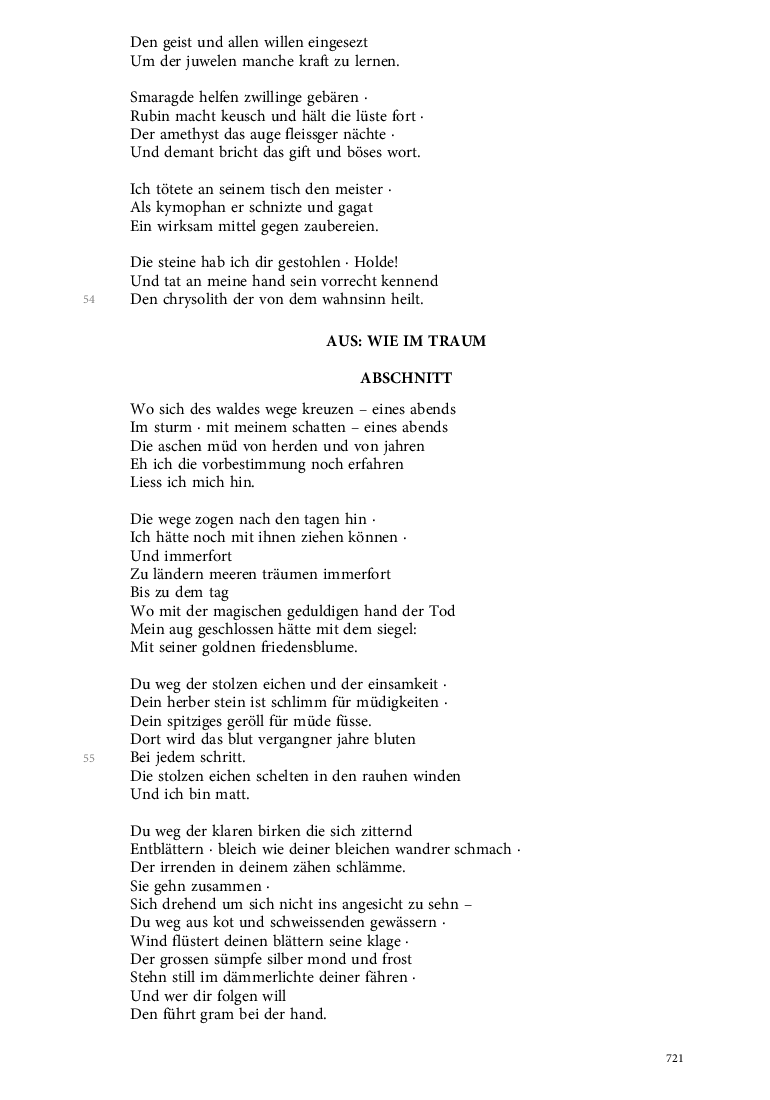 Den geist und allen willen eingesezt
Um der juwelen manche kraft zu lernen.

Smaragde helfen zwillinge gebären ·
Rubin macht keusch und hält die lüste fort ·
Der amethyst das auge fleissger nächte ·
Und demant bricht das gift und böses wort.

Ich tötete an seinem tisch den meister ·
Als kymophan er schnizte und gagat
Ein wirksam mittel gegen zaubereien.

Die steine hab ich dir gestohlen · Holde!
Und tat an meine hand sein vorrecht kennend
54 Den chrysolith der von dem wahnsinn heilt.

AUS: WIE IM TRAUM

ABSCHNITT

Wo sich des waldes wege kreuzen – eines abends
Im sturm · mit meinem schatten – eines abends
Die aschen müd von herden und von jahren
Eh ich die vorbestimmung noch erfahren
Liess ich mich hin.

Die wege zogen nach den tagen hin ·
Ich hätte noch mit ihnen ziehen können ·
Und immerfort
Zu ländern meeren träumen immerfort
Bis zu dem tag
Wo mit der magischen geduldigen hand der Tod
Mein aug geschlossen hätte mit dem siegel:
Mit seiner goldnen friedensblume.

Du weg der stolzen eichen und der einsamkeit ·
Dein herber stein ist schlimm für müdigkeiten ·
Dein spitziges geröll für müde füsse.
Dort wird das blut vergangner jahre bluten
55 Bei jedem schritt.
Die stolzen eichen schelten in den rauhen winden
Und ich bin matt.

Du weg der klaren birken die sich zitternd
Entblättern · bleich wie deiner bleichen wandrer schmach ·
Der irrenden in deinem zähen schlämme.
Sie gehn zusammen ·
Sich drehend um sich nicht ins angesicht zu sehn –
Du weg aus kot und schweissenden gewässern ·
Wind flüstert deinen blättern seine klage ·
Der grossen sümpfe silber mond und frost
Stehn still im dämmerlichte deiner fähren ·
Und wer dir folgen will
Den führt gram bei der hand.

721